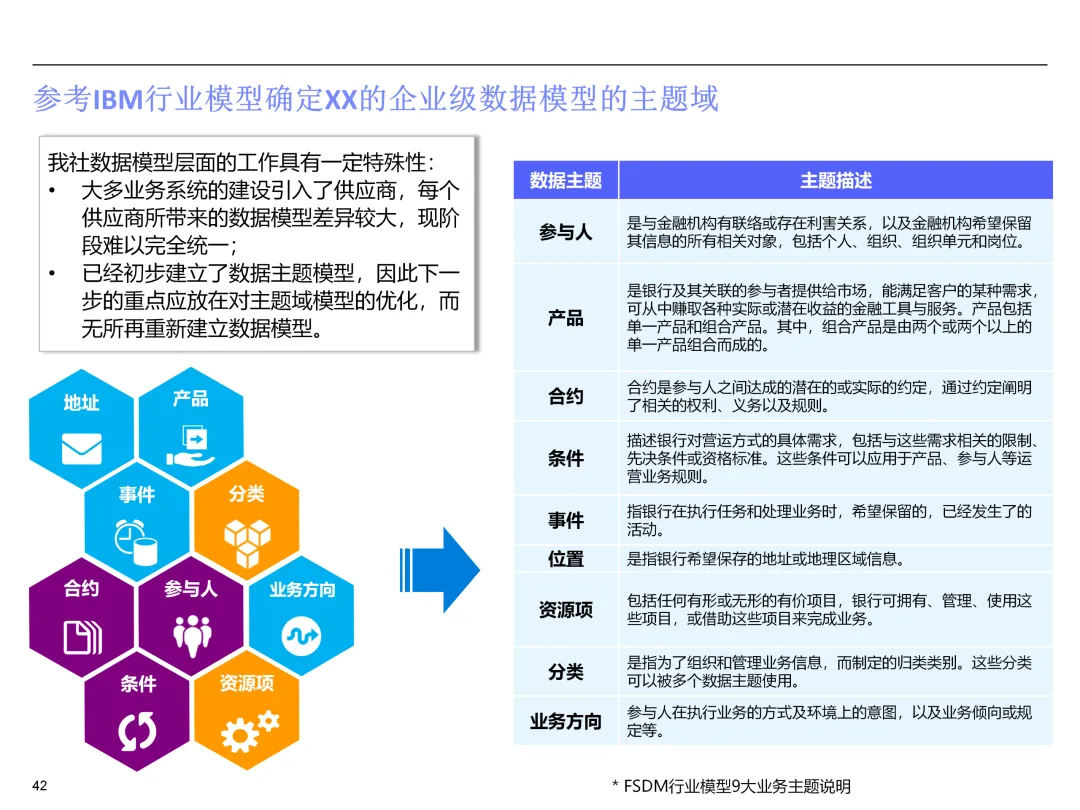 参考IBM行业模型确定XX的企业级数据模型的主题域

我社数据模型层面的工作具有一定特殊性：
• 大多业务系统的建设引入了供应商，每个供应商所带来的数据模型差异较大，现阶段难以完全统一；
• 已经初步建立了数据主题模型，因此下一步的重点应放在对主题域模型的优化，而无所再重新建立数据模型。

地址
产品
事件
分类
合约
参与人
业务方向
条件
资源项

| 数据主题 | 主题描述 |
|---|---|
| 参与人 | 是与金融机构有联络或存在利害关系，以及金融机构希望保留其信息的所有相关对象，包括个人、组织、组织单元和岗位。 |
| 产品 | 是银行及其关联的参与者提供给市场，能满足客户的某种需求，可从中赚取各种实际或潜在收益的金融工具与服务。产品包括单一产品和组合产品。其中，组合产品是由两个或两个以上的单一产品组合而成的。 |
| 合约 | 合约是参与人之间达成的潜在的或实际的约定，通过约定阐明了相关的权利、义务以及规则。 |
| 条件 | 描述银行对营运方式的具体需求，包括与这些需求相关的限制、先决条件或资格标准。这些条件可以应用于产品、参与人等运营业务规则。 |
| 事件 | 指银行在执行任务和处理业务时，希望保留的，已经发生了的活动。 |
| 位置 | 是指银行希望保存的地址或地理区域信息。 |
| 资源项 | 包括任何有形或无形的有价项目，银行可拥有、管理、使用这些项目，或借助这些项目来完成业务。 |
| 分类 | 是指为了组织和管理业务信息，而制定的归类类别。这些分类可以被多个数据主题使用。 |
| 业务方向 | 参与人在执行业务的方式及环境上的意图，以及业务倾向或规定等。 |

42
* FSDM行业模型9大业务主题说明